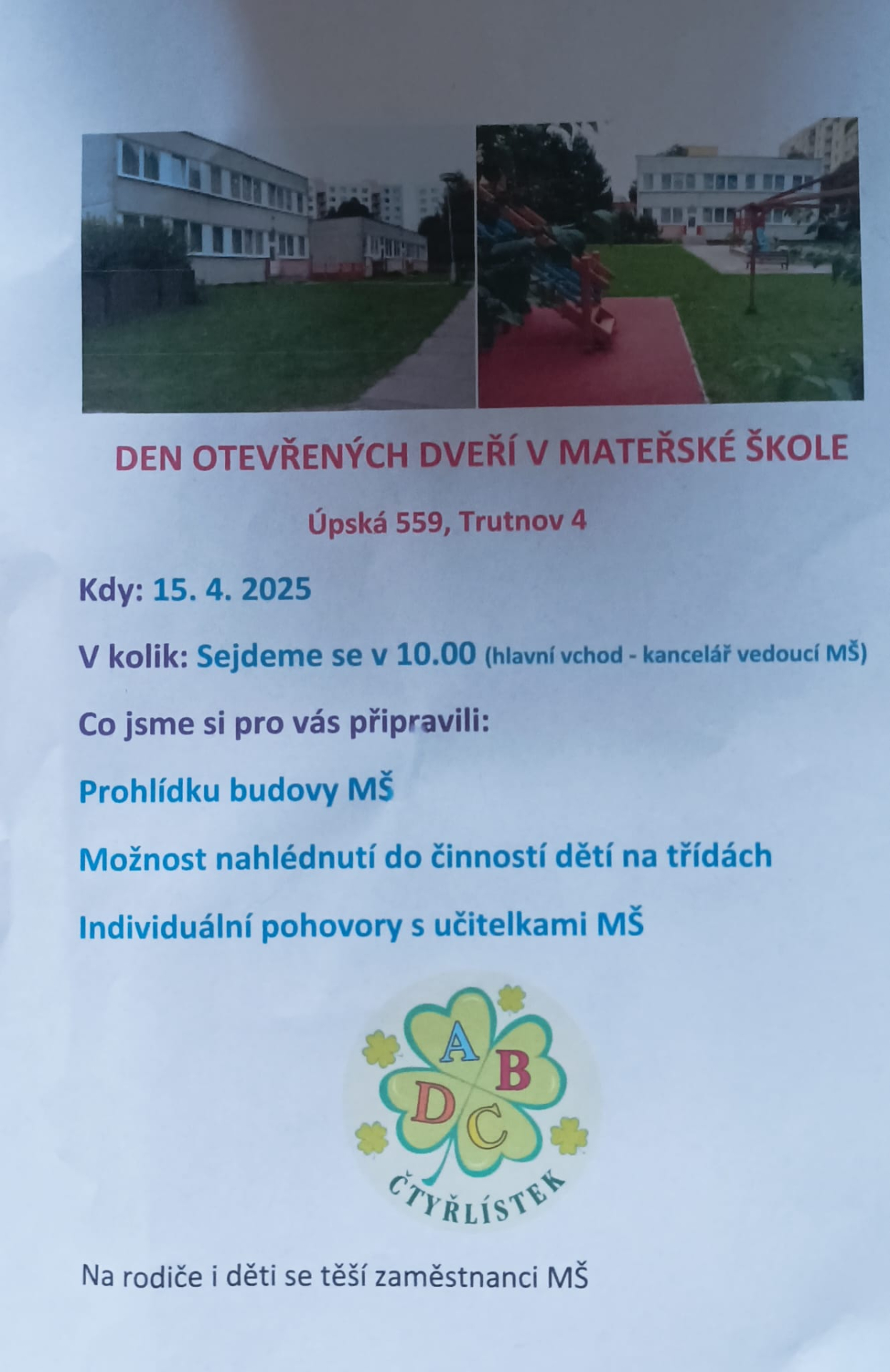 DEN OTEVŘENÝCH DVEŘÍ V MATEŘSKÉ ŠKOLE

Úpská 559, Trutnov 4

Kdy: 15. 4. 2025

V kolik: Sejdeme se v 10.00 (hlavní vchod - kancelář vedoucí MŠ)

Co jsme si pro vás připravili:

Prohlídku budovy MŠ

Možnost nahlédnutí do činností dětí na třídách

Individuální pohovory s učitelkami MŠ

A
B
D
C
ČTYŘLÍSTEK

Na rodiče i děti se těší zaměstnanci MŠ